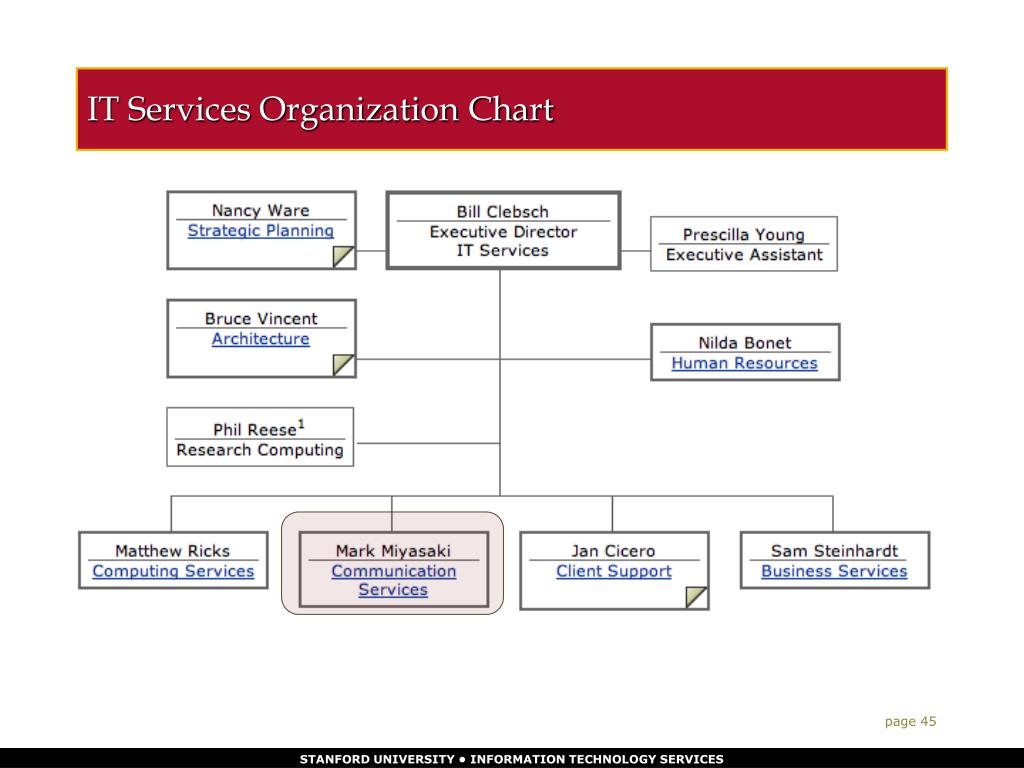 IT Services Organization Chart

Nancy Ware
Strategic Planning

Bill Clebsch
Executive Director
IT Services

Prescilla Young
Executive Assistant

Bruce Vincent
Architecture

Nilda Bonet
Human Resources

Phil Reese$^{1}$
Research Computing

Matthew Ricks
Computing Services

Mark Miyasaki
Communication Services

Jan Cicero
Client Support

Sam Steinhardt
Business Services

page 45

STANFORD UNIVERSITY • INFORMATION TECHNOLOGY SERVICES